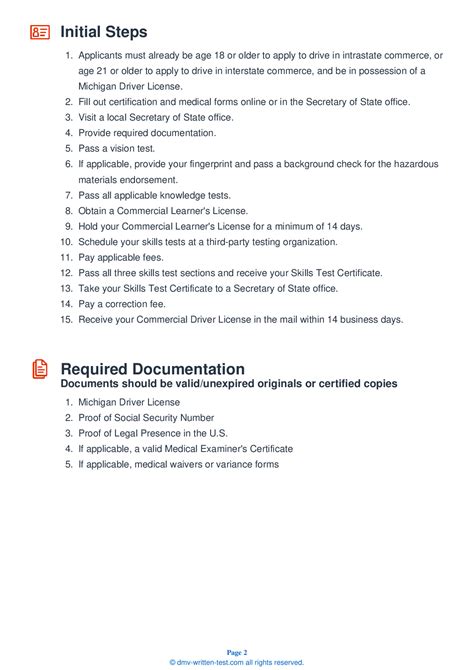 Initial Steps

1. Applicants must already be age 18 or older to apply to drive in intrastate commerce, or age 21 or older to apply to drive in interstate commerce, and be in possession of a Michigan Driver License.
2. Fill out certification and medical forms online or in the Secretary of State office.
3. Visit a local Secretary of State office.
4. Provide required documentation.
5. Pass a vision test.
6. If applicable, provide your fingerprint and pass a background check for the hazardous materials endorsement.
7. Pass all applicable knowledge tests.
8. Obtain a Commercial Learner's License.
9. Hold your Commercial Learner's License for a minimum of 14 days.
10. Schedule your skills tests at a third-party testing organization.
11. Pay applicable fees.
12. Pass all three skills test sections and receive your Skills Test Certificate.
13. Take your Skills Test Certificate to a Secretary of State office.
14. Pay a correction fee.
15. Receive your Commercial Driver License in the mail within 14 business days.

Required Documentation
Documents should be valid/unexpired originals or certified copies

1. Michigan Driver License
2. Proof of Social Security Number
3. Proof of Legal Presence in the U.S.
4. If applicable, a valid Medical Examiner's Certificate
5. If applicable, medical waivers or variance forms

Page 2
© dmv-written-test.com all rights reserved.